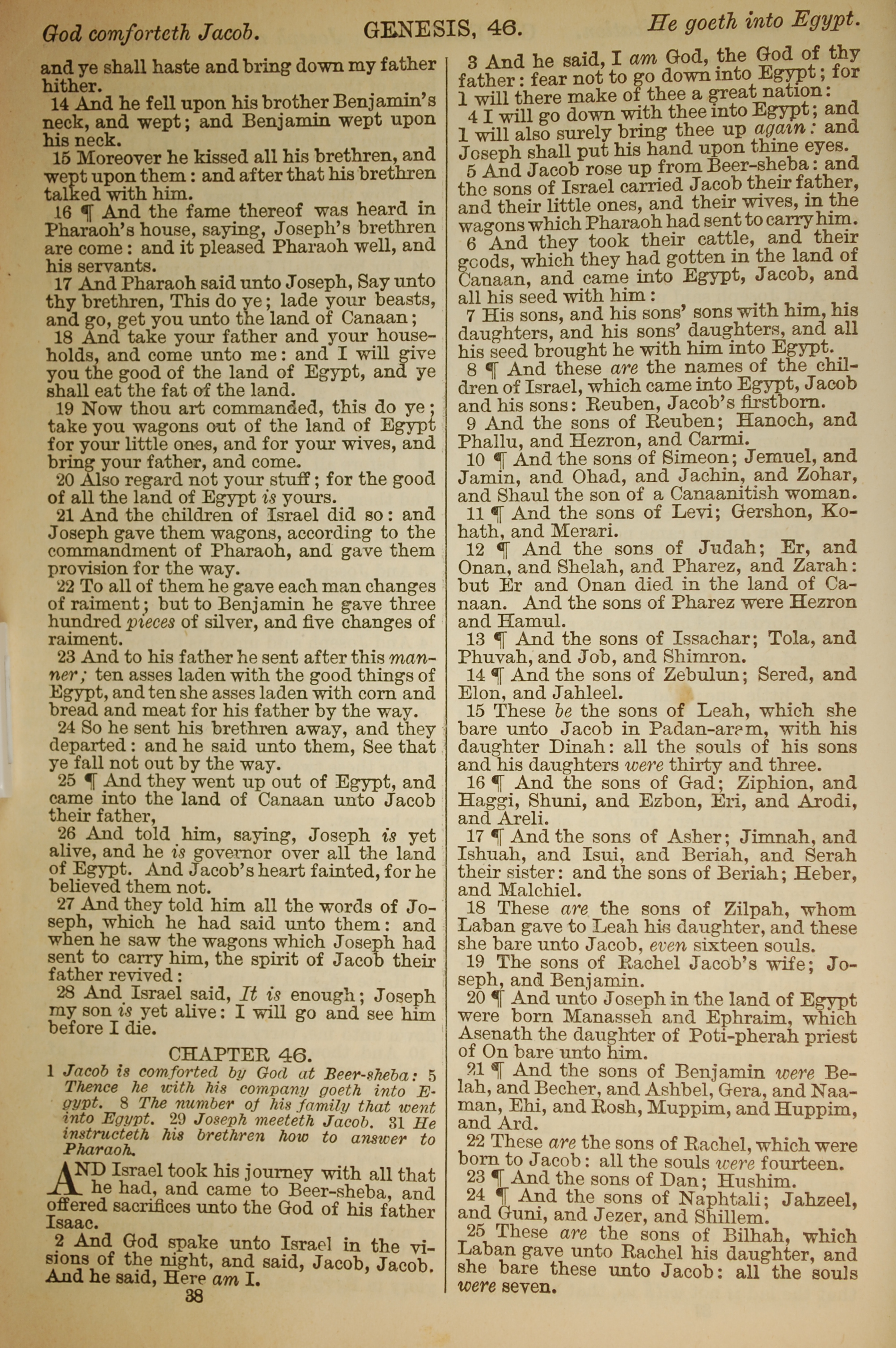 God comforteth Jacob. GENESIS, 46. He goeth into Egypt.

and ye shall haste and bring down my father hither.

14 And he fell upon his brother Benjamin's neck, and wept; and Benjamin wept upon his neck.

15 Moreover he kissed all his brethren, and wept upon them: and after that his brethren talked with him.

16 ¶ And the fame thereof was heard in Pharaoh's house, saying, Joseph's brethren are come: and it pleased Pharaoh well, and his servants.

17 And Pharaoh said unto Joseph, Say unto thy brethren, This do ye; lade your beasts, and go, get you unto the land of Canaan;

18 And take your father and your households, and come unto me: and I will give you the good of the land of Egypt, and ye shall eat the fat of the land.

19 Now thou art commanded, this do ye; take you wagons out of the land of Egypt for your little ones, and for your wives, and bring your father, and come.

20 Also regard not your stuff; for the good of all the land of Egypt is yours.

21 And the children of Israel did so: and Joseph gave them wagons, according to the commandment of Pharaoh, and gave them provision for the way.

22 To all of them he gave each man changes of raiment; but to Benjamin he gave three hundred pieces of silver, and five changes of raiment.

23 And to his father he sent after this manner; ten asses laden with the good things of Egypt, and ten she asses laden with corn and bread and meat for his father by the way.

24 So he sent his brethren away, and they departed: and he said unto them, See that ye fall not out by the way.

25 ¶ And they went up out of Egypt, and came into the land of Canaan unto Jacob their father,

26 And told him, saying, Joseph is yet alive, and he is governor over all the land of Egypt. And Jacob's heart fainted, for he believed them not.

27 And they told him all the words of Joseph, which he had said unto them: and when he saw the wagons which Joseph had sent to carry him, the spirit of Jacob their father revived:

28 And Israel said, It is enough; Joseph my son is yet alive: I will go and see him before I die.

CHAPTER 46.

1 Jacob is comforted by God at Beer-sheba: 5 Thence he with his company goeth into Egypt. 8 The number of his family that went into Egypt. 29 Joseph meeteth Jacob. 31 He instructeth his brethren how to answer to Pharaoh.

AND Israel took his journey with all that he had, and came to Beer-sheba, and offered sacrifices unto the God of his father Isaac.

2 And God spake unto Israel in the visions of the night, and said, Jacob, Jacob. And he said, Here am I.

38

3 And he said, I am God, the God of thy father: fear not to go down into Egypt; for I will there make of thee a great nation:

4 I will go down with thee into Egypt; and I will also surely bring thee up again: and Joseph shall put his hand upon thine eyes.

5 And Jacob rose up from Beer-sheba: and the sons of Israel carried Jacob their father, and their little ones, and their wives, in the wagons which Pharaoh had sent to carry him.

6 And they took their cattle, and their goods, which they had gotten in the land of Canaan, and came into Egypt, Jacob, and all his seed with him:

7 His sons, and his sons' sons with him, his daughters, and his sons' daughters, and all his seed brought he with him into Egypt.

8 ¶ And these are the names of the children of Israel, which came into Egypt, Jacob and his sons: Reuben, Jacob's firstborn.

9 And the sons of Reuben; Hanoch, and Phallu, and Hezron, and Carmi.

10 ¶ And the sons of Simeon; Jemuel, and Jamin, and Ohad, and Jachin, and Zohar, and Shaul the son of a Canaanitish woman.

11 ¶ And the sons of Levi; Gershon, Kohath, and Merari.

12 ¶ And the sons of Judah; Er, and Onan, and Shelah, and Pharez, and Zarah: but Er and Onan died in the land of Canaan. And the sons of Pharez were Hezron and Hamul.

13 ¶ And the sons of Issachar; Tola, and Phuvah, and Job, and Shimron.

14 ¶ And the sons of Zebulun; Sered, and Elon, and Jahleel.

15 These be the sons of Leah, which she bare unto Jacob in Padan-aram, with his daughter Dinah: all the souls of his sons and his daughters were thirty and three.

16 ¶ And the sons of Gad; Ziphion, and Haggi, Shuni, and Ezbon, Eri, and Arodi, and Areli.

17 ¶ And the sons of Asher; Jimnah, and Ishuah, and Isui, and Beriah, and Serah their sister: and the sons of Beriah; Heber, and Malchiel.

18 These are the sons of Zilpah, whom Laban gave to Leah his daughter, and these she bare unto Jacob, even sixteen souls.

19 The sons of Rachel Jacob's wife; Joseph, and Benjamin.

20 ¶ And unto Joseph in the land of Egypt were born Manasseh and Ephraim, which Asenath the daughter of Poti-pherah priest of On bare unto him.

21 ¶ And the sons of Benjamin were Belah, and Becher, and Ashbel, Gera, and Naaman, Ehi, and Rosh, Muppim, and Huppim, and Ard.

22 These are the sons of Rachel, which were born to Jacob: all the souls were fourteen.

23 ¶ And the sons of Dan; Hushim.

24 ¶ And the sons of Naphtali; Jahzeel, and Guni, and Jezer, and Shillem.

25 These are the sons of Bilhah, which Laban gave unto Rachel his daughter, and she bare these unto Jacob: all the souls were seven.